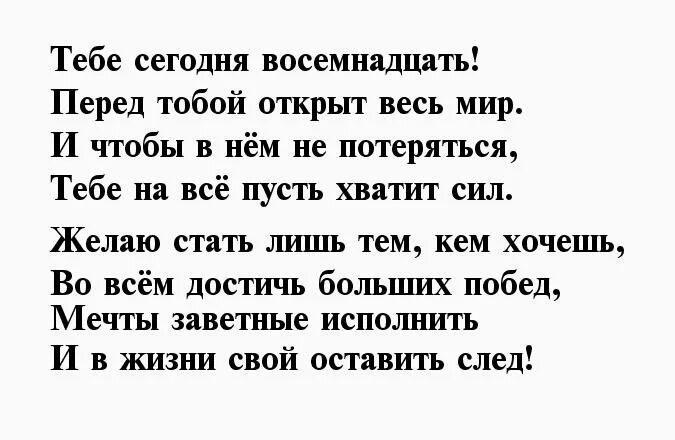 Тебе сегодня восемнадцать!
Перед тобой открыт весь мир.
И чтобы в нём не потеряться,
Тебе на всё пусть хватит сил.

Желаю стать лишь тем, кем хочешь,
Во всём достичь больших побед,
Мечты заветные исполнить
И в жизни свой оставить след!